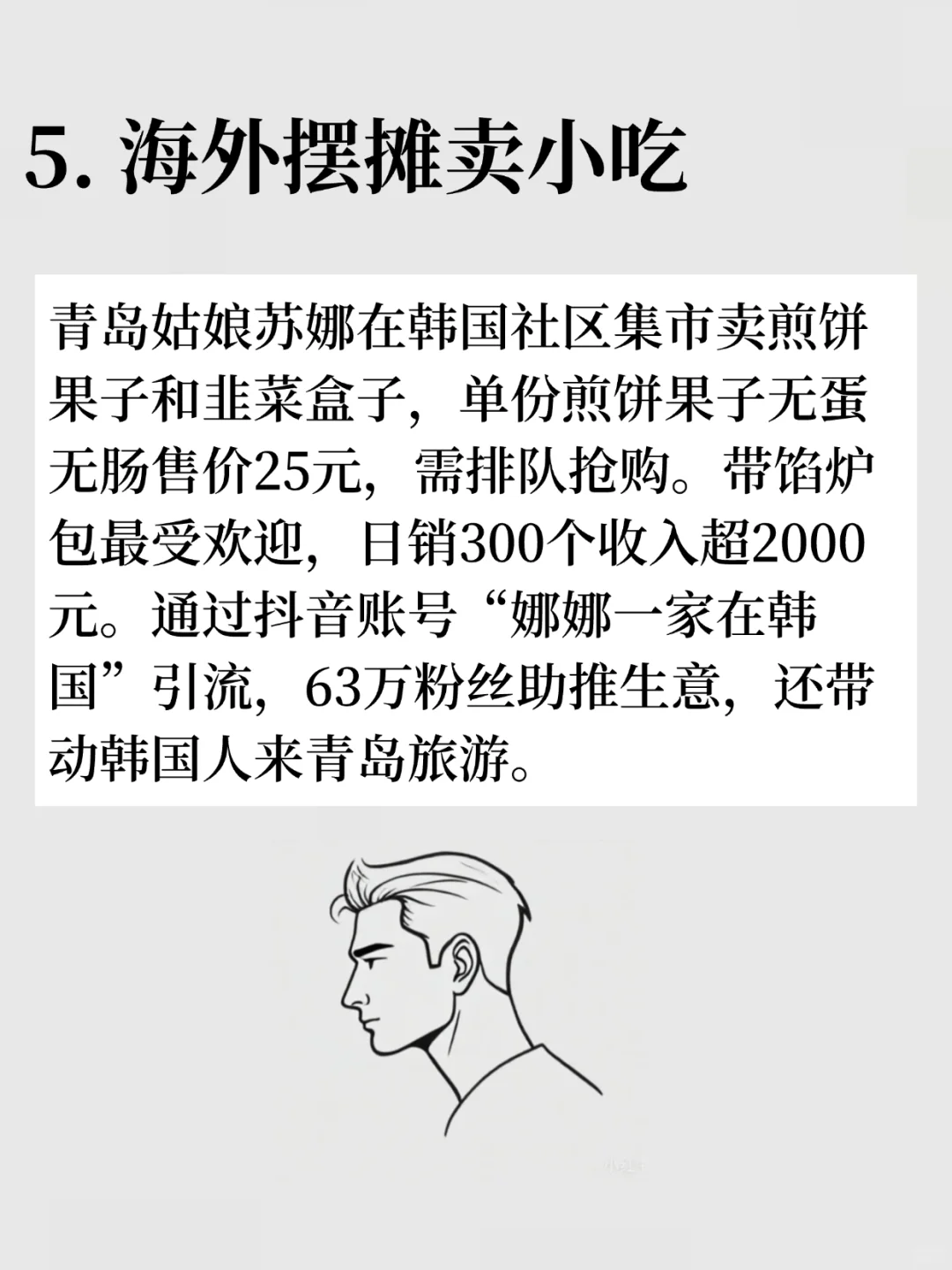 5.海外摆摊卖小吃

青岛姑娘苏娜在韩国社区集市卖煎饼果子和韭菜盒子，单份煎饼果子无蛋无肠售价25元，需排队抢购。带馅炉包最受欢迎，日销300个收入超2000元。通过抖音账号“娜娜一家在韩国”引流，63万粉丝助推生意，还带动韩国人来青岛旅游。